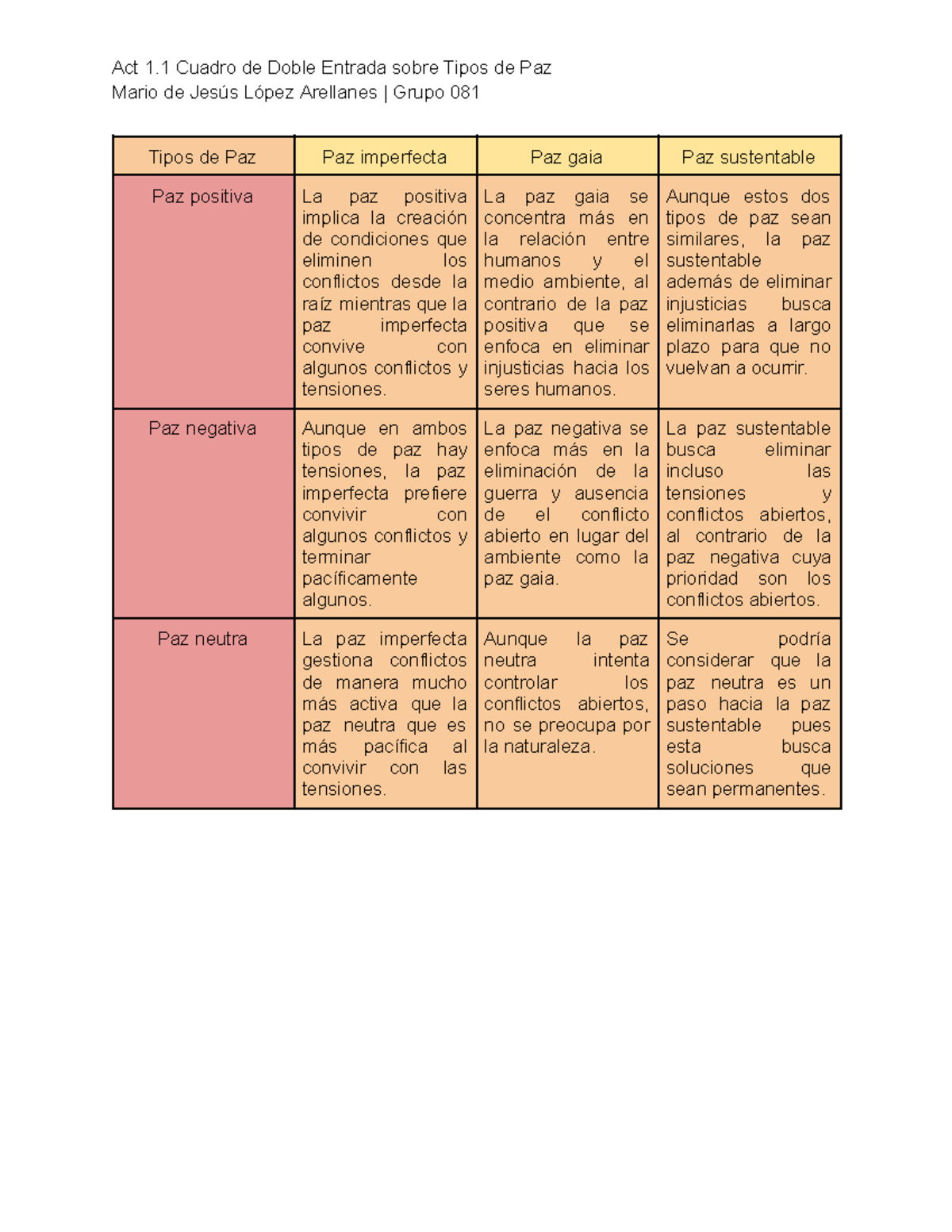 Act 1.1 Cuadro de Doble Entrada sobre Tipos de Paz
Mario de Jesús López Arellanes | Grupo 081

| Tipos de Paz | Paz imperfecta | Paz gaia | Paz sustentable |
|---|---|---|---|
| Paz positiva | La paz positiva implica la creación de condiciones que eliminen los conflictos desde la raíz mientras que la paz imperfecta convive con algunos conflictos y tensiones. | La paz gaia se concentra más en la relación entre humanos y el medio ambiente, al contrario de la paz positiva que se enfoca en eliminar injusticias hacia los seres humanos. | Aunque estos dos tipos de paz sean similares, la paz sustentable además de eliminar injusticias busca eliminarlas a largo plazo para que no vuelvan a ocurrir. |
| Paz negativa | Aunque en ambos tipos de paz hay tensiones, la paz imperfecta prefiere convivir con algunos conflictos y terminar pacíficamente algunos. | La paz negativa se enfoca más en la eliminación de la guerra y ausencia de el conflicto abierto en lugar del ambiente como la paz gaia. | La paz sustentable busca eliminar incluso las tensiones y conflictos abiertos, al contrario de la paz negativa cuya prioridad son los conflictos abiertos. |
| Paz neutra | La paz imperfecta gestiona conflictos de manera mucho más activa que la paz neutra que es más pacífica al convivir con las tensiones. | Aunque la paz neutra intenta controlar los conflictos abiertos, no se preocupa por la naturaleza. | Se podría considerar que la paz neutra es un paso hacia la paz sustentable pues esta busca soluciones que sean permanentes. |